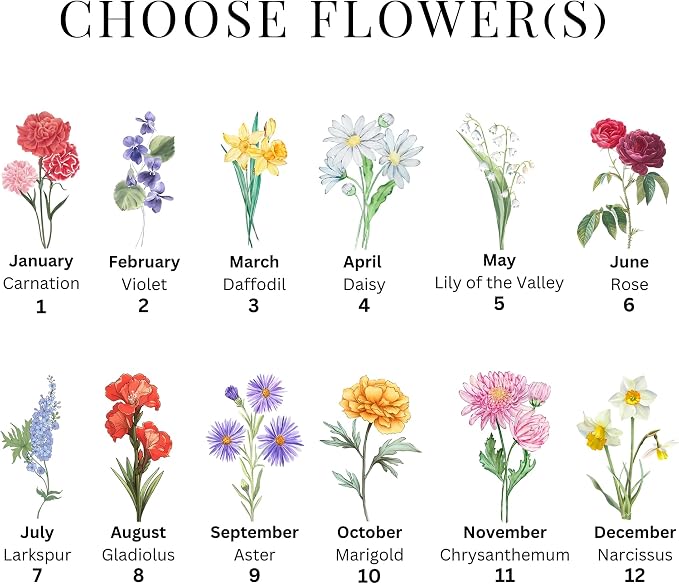 CHOOSE FLOWER(S)

January
Carnation
1

February
Violet
2

March
Daffodil
3

April
Daisy
4

May
Lily of the Valley
5

June
Rose
6

July
Larkspur
7

August
Gladiolus
8

September
Aster
9

October
Marigold
10

November
Chrysanthemum
11

December
Narcissus
12